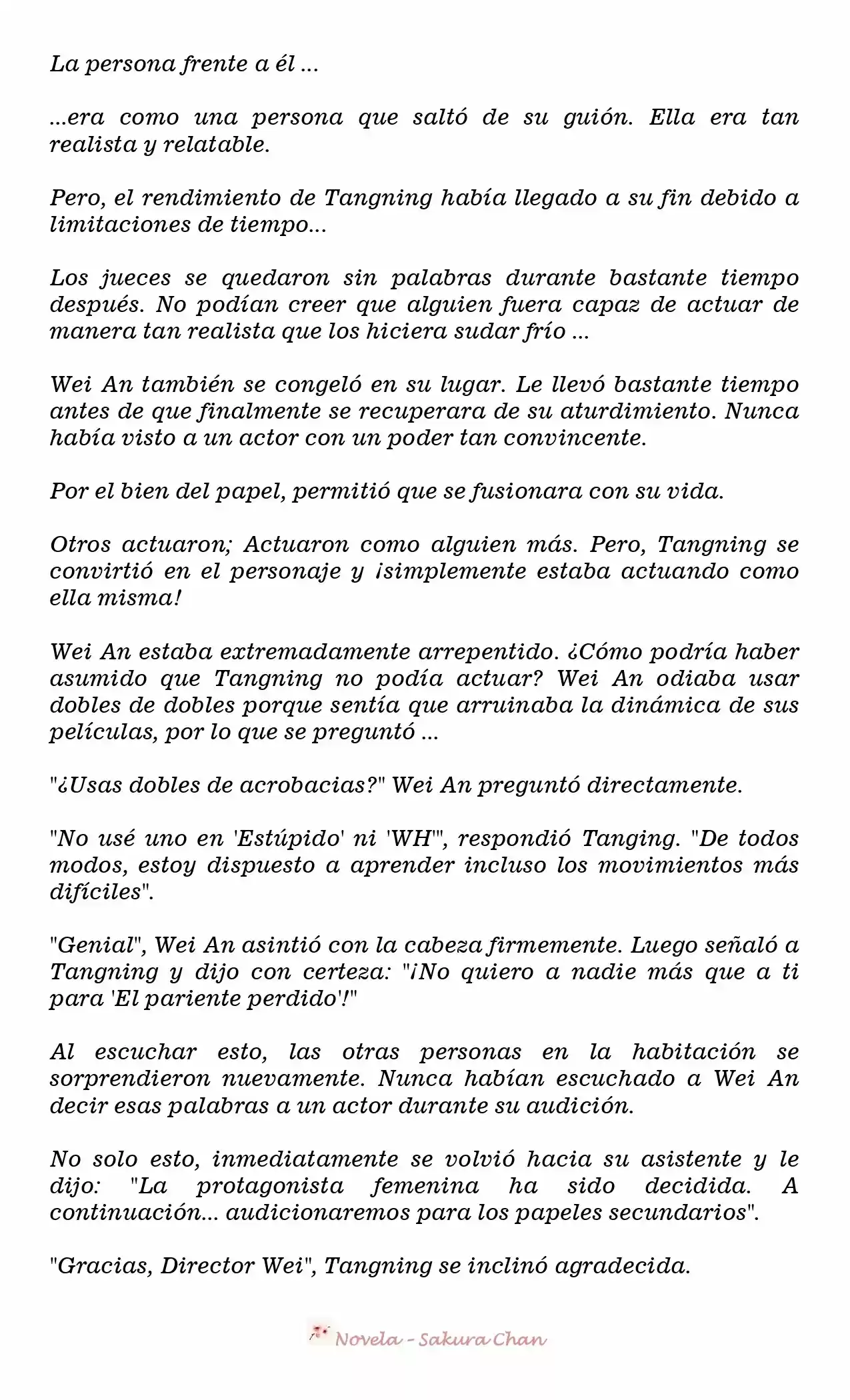 La persona frente a él ...

...era como una persona que saltó de su guión. Ella era tan realista y relatable.

Pero, el rendimiento de Tangning había llegado a su fin debido a limitaciones de tiempo...

Los jueces se quedaron sin palabras durante bastante tiempo después. No podían creer que alguien fuera capaz de actuar de manera tan realista que los hiciera sudar frío ...

Wei An también se congeló en su lugar. Le llevó bastante tiempo antes de que finalmente se recuperara de su aturdimiento. Nunca había visto a un actor con un poder tan convincente.

Por el bien del papel, permitió que se fusionara con su vida.

Otros actuaron; Actuaron como alguien más. Pero, Tangning se convirtió en el personaje y ¡simplemente estaba actuando como ella misma!

Wei An estaba extremadamente arrepentido. ¿Cómo podría haber asumido que Tangning no podía actuar? Wei An odiaba usar dobles de dobles porque sentía que arruinaba la dinámica de sus películas, por lo que se preguntó ...

"¿Usas dobles de acrobacias?" Wei An preguntó directamente.

"No usé uno en 'Estúpido' ni 'WH'", respondió Tanging. "De todos modos, estoy dispuesto a aprender incluso los movimientos más difíciles".

"Genial", Wei An asintió con la cabeza firmemente. Luego señaló a Tangning y dijo con certeza: "¡No quiero a nadie más que a ti para 'El pariente perdido'!"

Al escuchar esto, las otras personas en la habitación se sorprendieron nuevamente. Nunca habían escuchado a Wei An decir esas palabras a un actor durante su audición.

No solo esto, inmediatamente se volvió hacia su asistente y le dijo: "La protagonista femenina ha sido decidida. A continuación... audicionaremos para los papeles secundarios".

"Gracias, Director Wei", Tangning se inclinó agradecida.

Novela - Sakura Chan